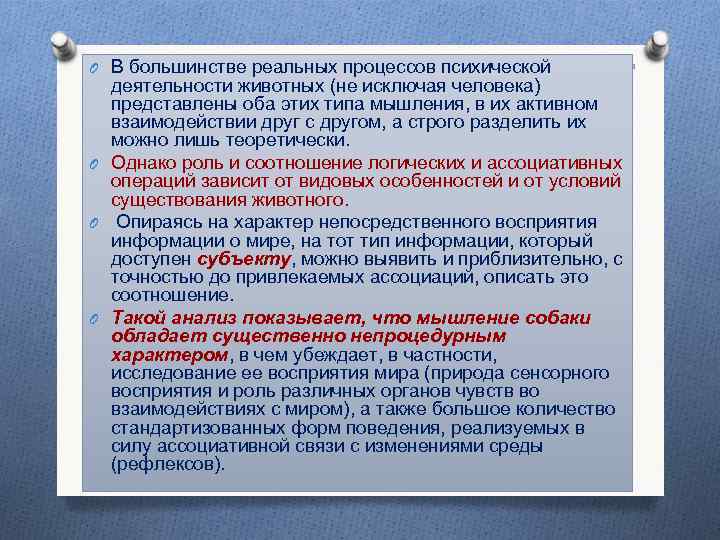 В большинстве реальных процессов психической деятельности животных (не исключая человека) представлены оба этих типа мышления, в их активном взаимодействии друг с другом, а строго разделить их можно лишь теоретически.

Однако роль и соотношение логических и ассоциативных операций зависит от видовых особенностей и от условий существования животного.

Опираясь на характер непосредственного восприятия информации о мире, на тот тип информации, который доступен субъекту, можно выявить и приблизительно, с точностью до привлекаемых ассоциаций, описать это соотношение.

Такой анализ показывает, что мышление собаки обладает существенно непроцедурным характером, в чем убеждает, в частности, исследование ее восприятия мира (природа сенсорного восприятия и роль различных органов чувств во взаимодействиях с миром), а также большое количество стандартизованных форм поведения, реализуемых в силу ассоциативной связи с изменениями среды (рефлексов).